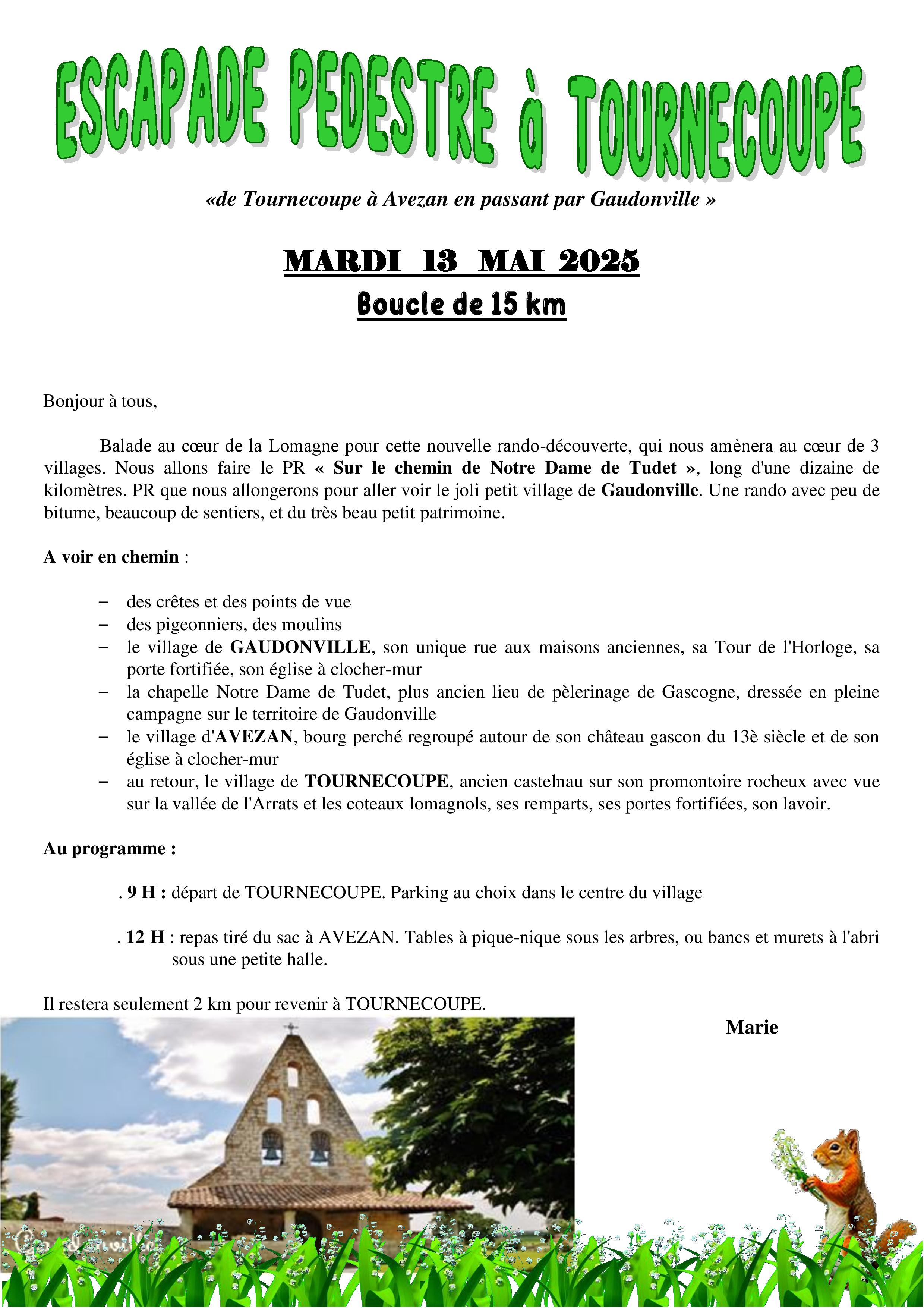 ESCAPADE PEDESTRE à TOURNECOUPE

«de Tournecoupe à Avezan en passant par Gaudonville »

MARDI 13 MAI 2025

Boucle de 15 km

Bonjour à tous,

Balade au cœur de la Lomagne pour cette nouvelle rando-découverte, qui nous amènera au cœur de 3 villages. Nous allons faire le PR « Sur le chemin de Notre Dame de Tudet », long d'une dizaine de kilomètres. PR que nous allongerons pour aller voir le joli petit village de Gaudonville. Une rando avec peu de bitume, beaucoup de sentiers, et du très beau petit patrimoine.

A voir en chemin :

– des crêtes et des points de vue
– des pigeonniers, des moulins
– le village de GAUDONVILLE, son unique rue aux maisons anciennes, sa Tour de l'Horloge, sa porte fortifiée, son église à clocher-mur
– la chapelle Notre Dame de Tudet, plus ancien lieu de pèlerinage de Gascogne, dressée en pleine campagne sur le territoire de Gaudonville
– le village d'AVEZAN, bourg perché regroupé autour de son château gascon du 13è siècle et de son église à clocher-mur
– au retour, le village de TOURNECOUPE, ancien castelnau sur son promontoire rocheux avec vue sur la vallée de l'Arrats et les coteaux lomagnols, ses remparts, ses portes fortifiées, son lavoir.

Au programme :

. 9 H : départ de TOURNECOUPE. Parking au choix dans le centre du village

. 12 H : repas tiré du sac à AVEZAN. Tables à pique-nique sous les arbres, ou bancs et murets à l'abri sous une petite halle.

Il restera seulement 2 km pour revenir à TOURNECOUPE.

Marie

Gaudonville